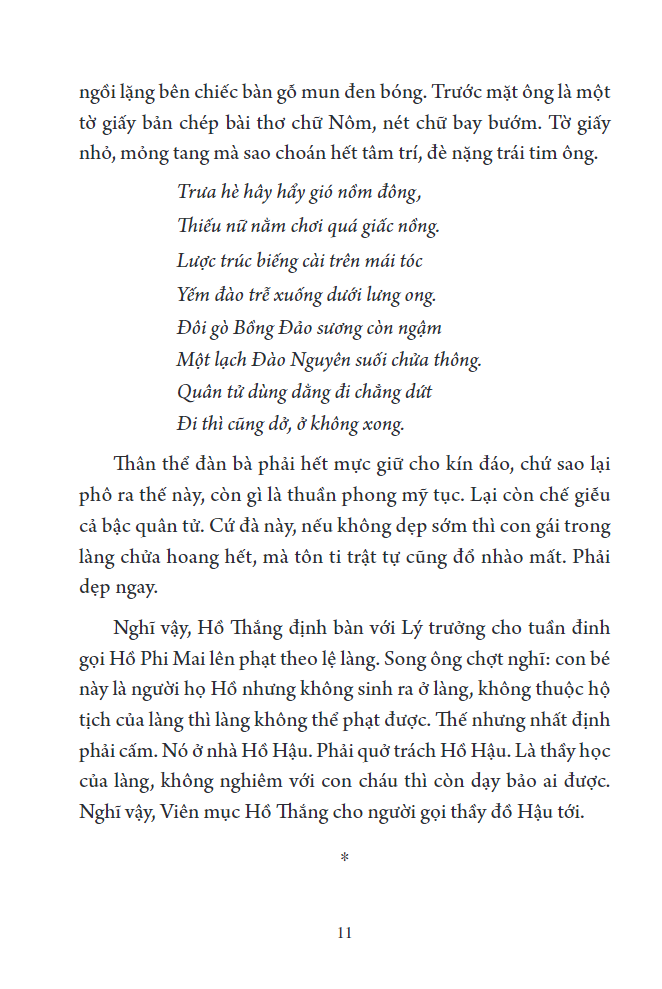 ngồi lặng bên chiếc bàn gỗ mun đen bóng. Trước mặt ông là một tờ giấy bản chép bài thơ chữ Nôm, nét chữ bay bướm. Tờ giấy nhỏ, mỏng tang mà sao choán hết tâm trí, đè nặng trái tim ông.

Trưa hè hây hẩy gió nồm đông,
Thiếu nữ nằm chơi quá giấc nồng.
Lược trúc biếng cài trên mái tóc
Yếm đào trễ xuống dưới lưng ong.
Đôi gò Bồng Đảo sương còn ngậm
Một lạch Đào Nguyên suối chửa thông.
Quân tử dùng dằng đi chẳng dứt
Đi thì cũng dở, ở không xong.

Thân thể đàn bà phải hết mực giữ cho kín đáo, chứ sao lại phô ra thế này, còn gì là thuần phong mỹ tục. Lại còn chế giễu cả bậc quân tử. Cứ đà này, nếu không dẹp sớm thì con gái trong làng chửa hoang hết, mà tôn ti trật tự cũng đổ nhào mất. Phải dẹp ngay.

Nghĩ vậy, Hồ Thắng định bàn với Lý trưởng cho tuần đinh gọi Hồ Phi Mai lên phạt theo lệ làng. Song ông chợt nghĩ: con bé này là người họ Hồ nhưng không sinh ra ở làng, không thuộc hộ tịch của làng thì làng không thể phạt được. Thế nhưng nhất định phải cấm. Nó ở nhà Hồ Hậu. Phải quở trách Hồ Hậu. Là thầy học của làng, không nghiêm với con cháu thì còn dạy bảo ai được. Nghĩ vậy, Viên mục Hồ Thắng cho người gọi thầy đồ Hậu tới.

*

11